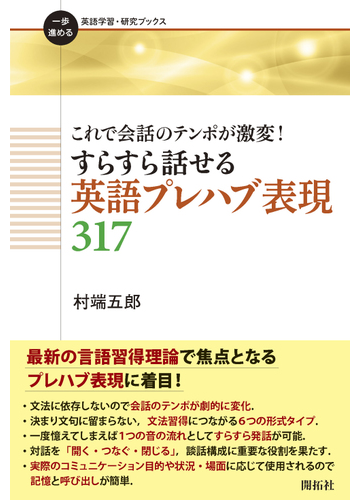 一歩進める

英語学習・研究ブックス

これで会話のテンポが激変！

すらすら話せる

英語プレハブ表現

317

村端五郎

最新の言語習得理論で焦点となる

プレハブ表現に着目！

・文法に依存しないので会話のテンポが劇的に変化.

・決まり文句に留まらない，文法習得につながる6つの形式タイプ.

・一度憶えてしまえば1つの音の流れとしてすらすら発話が可能.

・対話を「開く・つなぐ・閉じる」，談話構成に重要な役割を果たす.

・実際のコミュニケーション目的や状況・場面に応じて使用されるので記憶と呼び出しが簡単.

開拓社